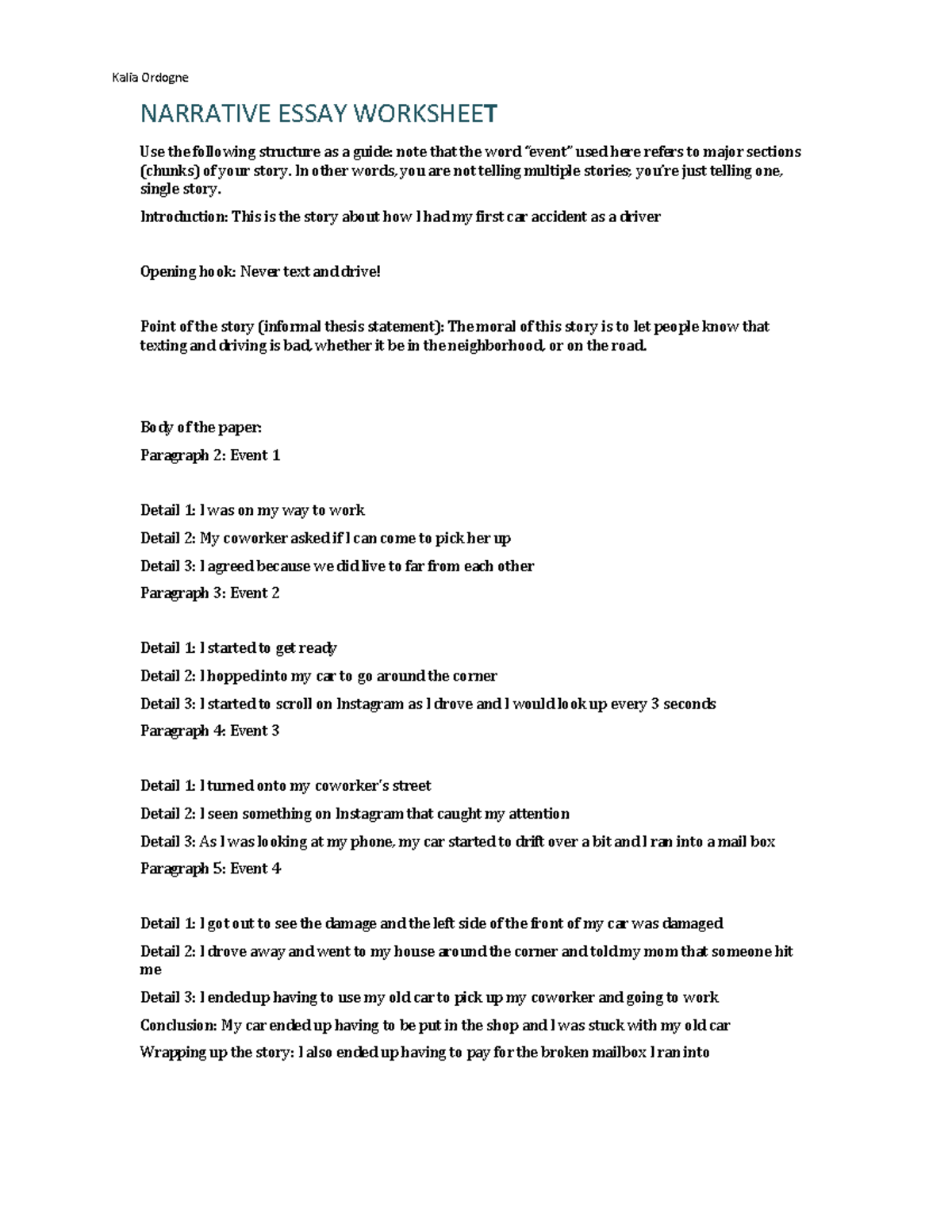 Kalia Ordogne

NARRATIVE ESSAY WORKSHEET

Use the following structure as a guide: note that the word "event" used here refers to major sections (chunks) of your story. In other words, you are not telling multiple stories; you're just telling one, single story.

Introduction: This is the story about how I had my first car accident as a driver

Opening hook: Never text and drive!

Point of the story (informal thesis statement): The moral of this story is to let people know that texting and driving is bad, whether it be in the neighborhood, or on the road.

Body of the paper:

Paragraph 2: Event 1

Detail 1: I was on my way to work

Detail 2: My coworker asked if I can come to pick her up

Detail 3: I agreed because we did live to far from each other

Paragraph 3: Event 2

Detail 1: I started to get ready

Detail 2: I hopped into my car to go around the corner

Detail 3: I started to scroll on Instagram as I drove and I would look up every 3 seconds

Paragraph 4: Event 3

Detail 1: I turned onto my coworker's street

Detail 2: I seen something on Instagram that caught my attention

Detail 3: As I was looking at my phone, my car started to drift over a bit and I ran into a mail box

Paragraph 5: Event 4

Detail 1: I got out to see the damage and the left side of the front of my car was damaged

Detail 2: I drove away and went to my house around the corner and told my mom that someone hit me

Detail 3: I ended up having to use my old car to pick up my coworker and going to work

Conclusion: My car ended up having to be put in the shop and I was stuck with my old car

Wrapping up the story: I also ended up having to pay for the broken mailbox I ran into